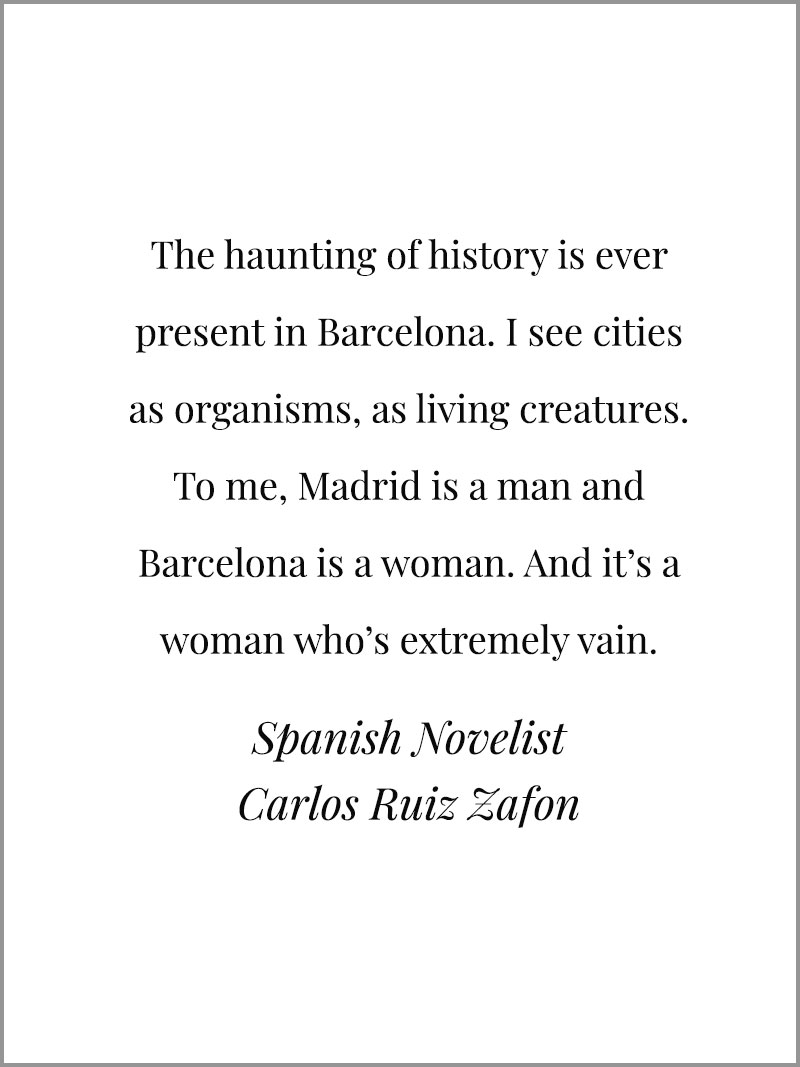 The haunting of history is ever present in Barcelona. I see cities as organisms, as living creatures. To me, Madrid is a man and Barcelona is a woman. And it's a woman who's extremely vain.

Spanish Novelist
Carlos Ruiz Zafon